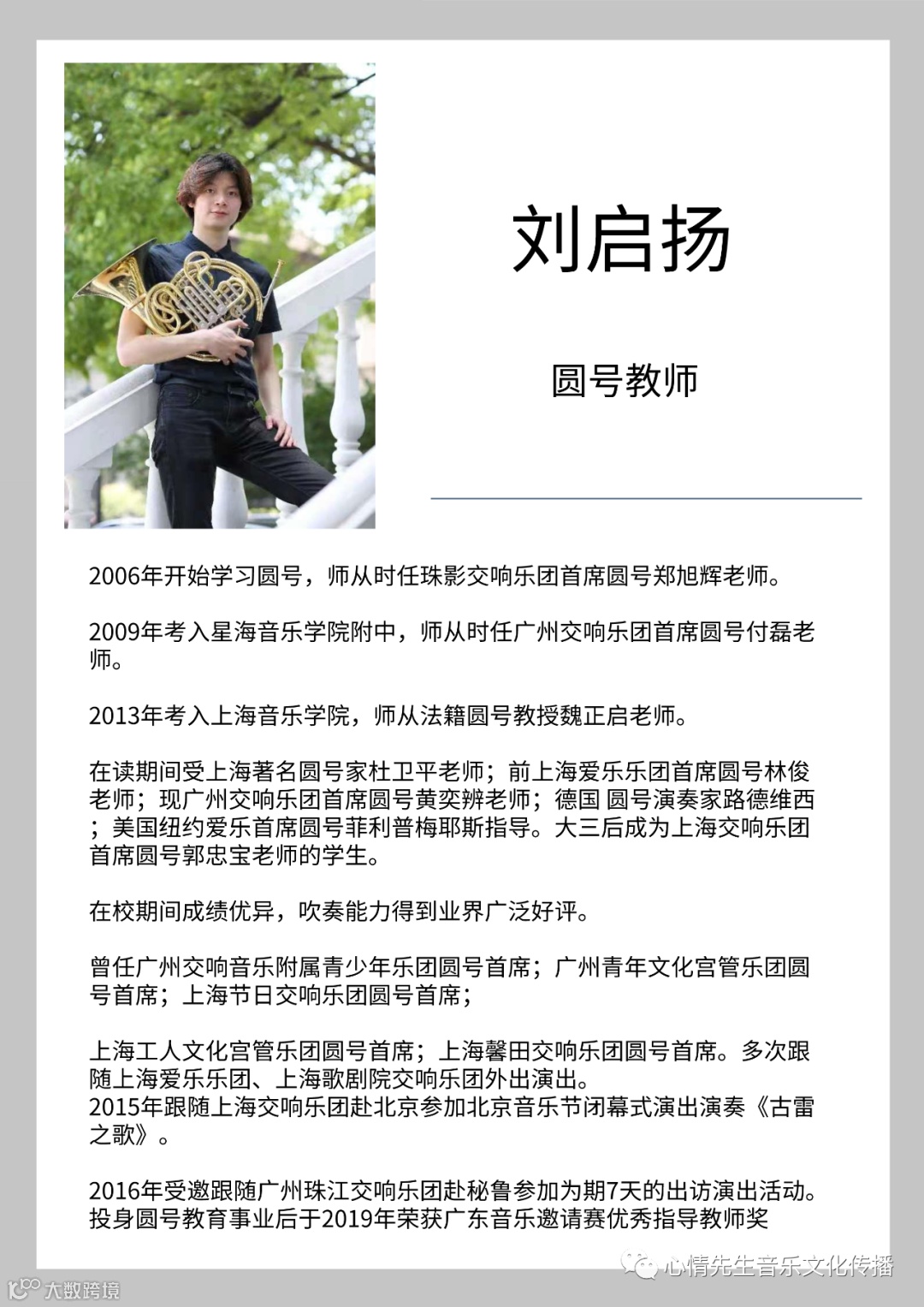 刘启扬

圆号教师

2006年开始学习圆号，师从时任珠影交响乐团首席圆号郑旭辉老师。

2009年考入星海音乐学院附中，师从时任广州交响乐团首席圆号付磊老师。

2013年考入上海音乐学院，师从法籍圆号教授魏正启老师。

在读期间受上海著名圆号家杜卫平老师；前上海爱乐乐团首席圆号林俊老师；现广州交响乐团首席圆号黄奕辨老师；德国 圆号演奏家路德维西；美国纽约爱乐首席圆号菲利普梅耶斯指导。大三后成为上海交响乐团首席圆号郭忠宝老师的学生。

在校期间成绩优异，吹奏能力得到业界广泛好评。

曾任广州交响音乐附属青少年乐团圆号首席；广州青年文化宫管乐团圆号首席；上海节日交响乐团圆号首席；

上海工人文化宫管乐团圆号首席；上海馨田交响乐团圆号首席。多次跟随上海爱乐乐团、上海歌剧院交响乐团外出演出。
2015年跟随上海交响乐团赴北京参加北京音乐节闭幕式演出演奏《古雷之歌》。

2016年受邀跟随广州珠江交响乐团赴秘鲁参加为期7天的出访演出活动。
投身圆号教育事业后于2019年荣获广东音乐邀请赛优秀指导教师奖

心情先生音乐文化传播

大数跨境